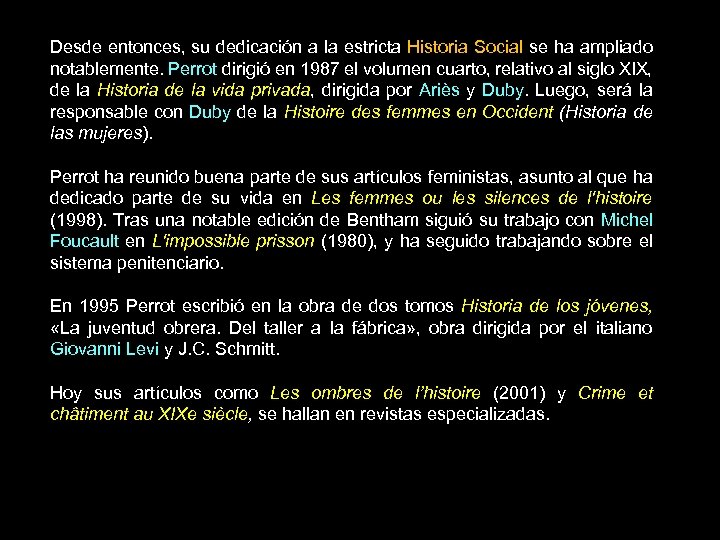 Desde entonces, su dedicación a la estricta Historia Social se ha ampliado notablemente. Perrot dirigió en 1987 el volumen cuarto, relativo al siglo XIX, de la Historia de la vida privada, dirigida por Ariès y Duby. Luego, será la responsable con Duby de la Histoire des femmes en Occident (Historia de las mujeres).

Perrot ha reunido buena parte de sus artículos feministas, asunto al que ha dedicado parte de su vida en Les femmes ou les silences de l'histoire (1998). Tras una notable edición de Bentham siguió su trabajo con Michel Foucault en L'impossible prisson (1980), y ha seguido trabajando sobre el sistema penitenciario.

En 1995 Perrot escribió en la obra de dos tomos Historia de los jóvenes, «La juventud obrera. Del taller a la fábrica», obra dirigida por el italiano Giovanni Levi y J.C. Schmitt.

Hoy sus artículos como Les ombres de l'histoire (2001) y Crime et châtiment au XIXe siècle, se hallan en revistas especializadas.